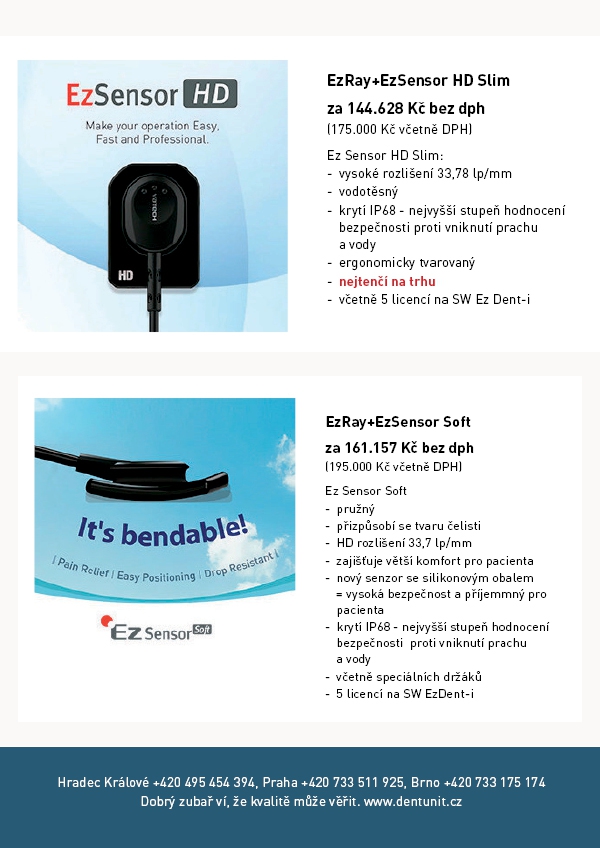 EzSensor HD

Make your operation Easy, Fast and Professional.

VATECH

HD

EzRay+EzSensor HD Slim

za 144.628 Kč bez dph

(175.000 Kč včetně DPH)

Ez Sensor HD Slim:
- vysoké rozlišení 33,78 lp/mm
- vodotěsný
- krytí IP68 - nejvyšší stupeň hodnocení bezpečnosti proti vniknutí prachu a vody
- ergonomicky tvarovaný
- nejtenčí na trhu
- včetně 5 licencí na SW Ez Dent-i

It's bendable!

| Pain Relief | Easy Positioning | Drop Resistant |

Ez Sensor Soft

EzRay+EzSensor Soft

za 161.157 Kč bez dph

(195.000 Kč včetně DPH)

Ez Sensor Soft
- pružný
- přizpůsobí se tvaru čelisti
- HD rozlišení 33,7 lp/mm
- zajišťuje větší komfort pro pacienta
- nový senzor se silikonovým obalem = vysoká bezpečnost a příjemmný pro pacienta
- krytí IP68 - nejvyšší stupeň hodnocení bezpečnosti proti vniknutí prachu a vody
- včetně speciálních držáků
- 5 licencí na SW EzDent-i

Hradec Králové +420 495 454 394, Praha +420 733 511 925, Brno +420 733 175 174
Dobrý zubař ví, že kvalitě může věřit. www.dentunit.cz